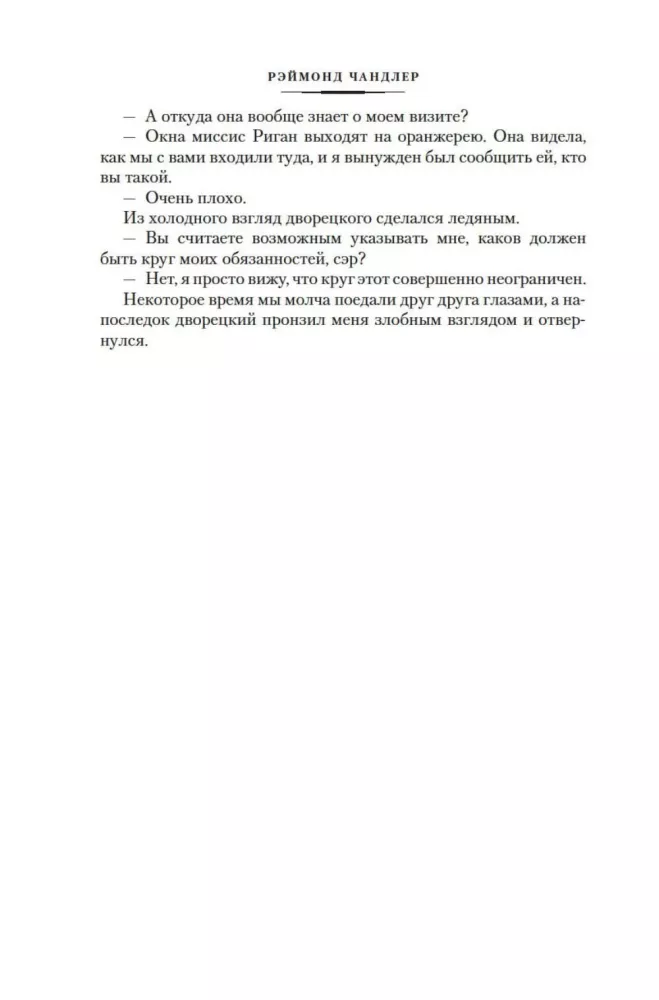 РЭЙМОНД ЧАНДЛЕР

— А откуда она вообще знает о моем визите?
— Окна миссис Риган выходят на оранжерею. Она видела, как мы с вами входили туда, и я вынужден был сообщить ей, кто вы такой.
— Очень плохо.
Из холодного взгляд дворецкого сделался ледяным.
— Вы считаете возможным указывать мне, каков должен быть круг моих обязанностей, сэр?
— Нет, я просто вижу, что круг этот совершенно неограничен.
Некоторое время мы молча поедали друг друга глазами, а напоследок дворецкий пронзил меня злобным взглядом и отвернулся.